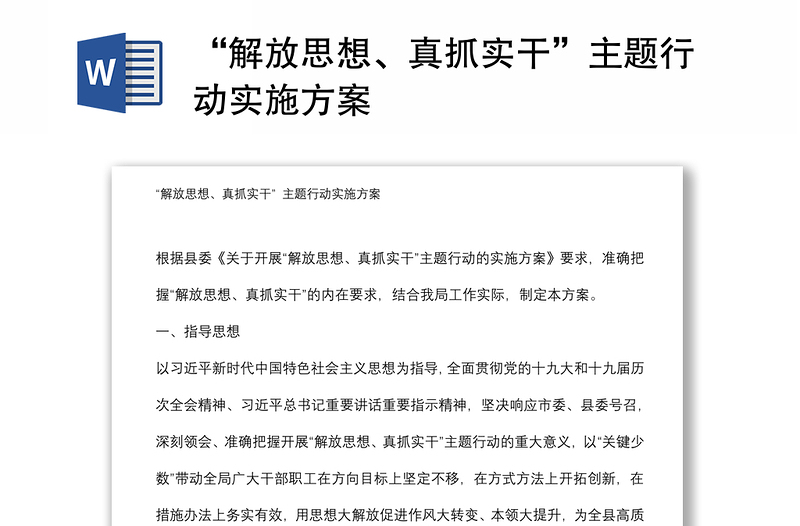 W

“解放思想、真抓实干”主题行动实施方案

“解放思想、真抓实干” 主题行动实施方案

根据县委《关于开展“解放思想、真抓实干”主题行动的实施方案》要求，准确把握“解放思想、真抓实干”的内在要求，结合我局工作实际，制定本方案。

一、指导思想

以习近平新时代中国特色社会主义思想为指导，全面贯彻党的十九大和十九届历次全会精神、习近平总书记重要讲话重要指示精神，坚决响应市委、县委号召，深刻领会、准确把握开展“解放思想、真抓实干”主题行动的重大意义，以“关键少数”带动全局广大干部职工在方向目标上坚定不移，在方式方法上开拓创新，在措施办法上务实有效，用思想大解放促进作风大转变、本领大提升，为全县高质